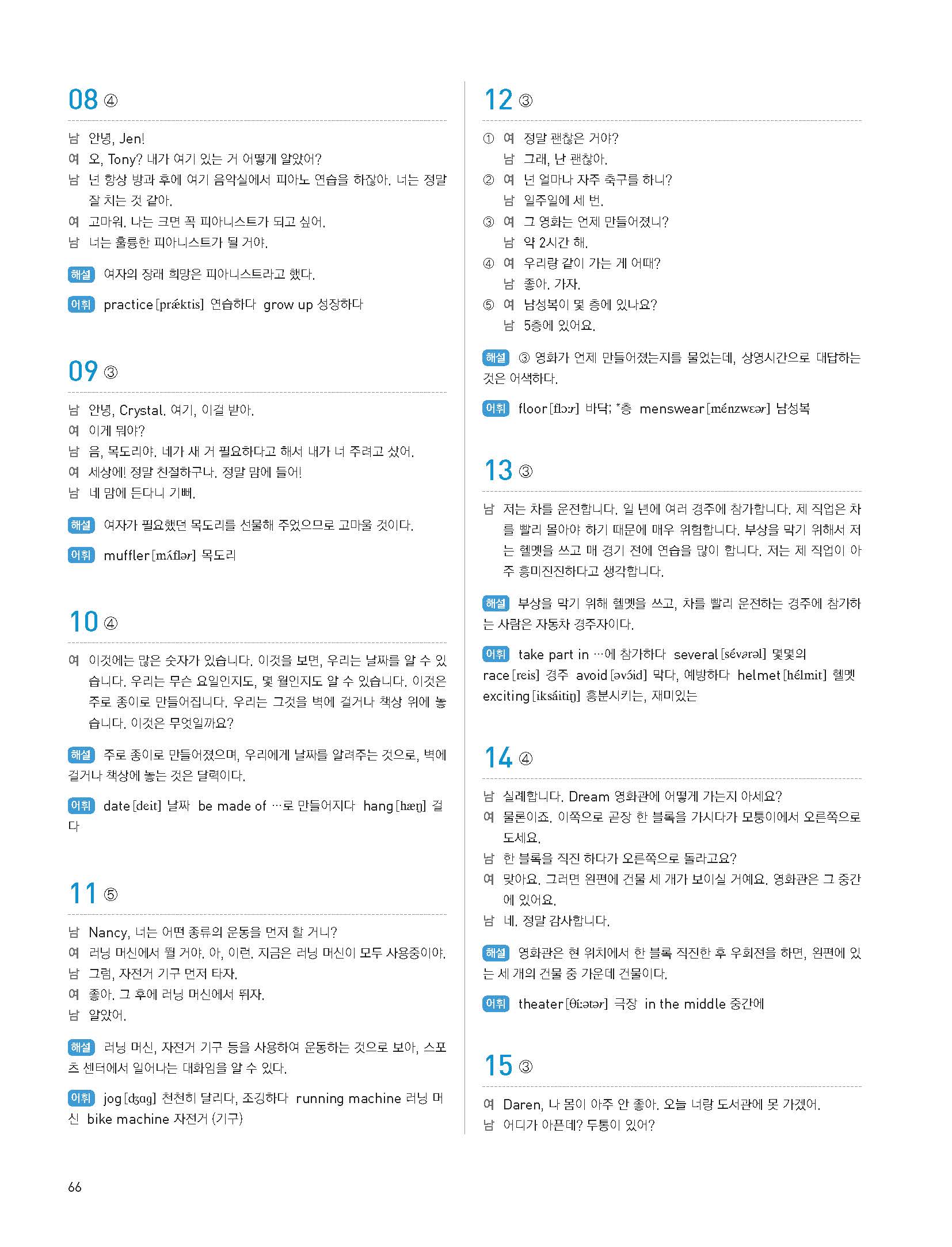 08 ④

남 안녕, Jen!
여 오, Tony? 내가 여기 있는 거 어떻게 알았어?
남 넌 항상 방과 후에 여기 음악실에서 피아노 연습을 하잖아. 너는 정말 잘 치는 것 같아.
여 고마워. 나는 크면 꼭 피아니스트가 되고 싶어.
남 너는 훌륭한 피아니스트가 될 거야.

해설 여자의 장래 희망은 피아니스트라고 했다.

어휘 practice [prǽktis] 연습하다 grow up 성장하다

09 ③

남 안녕, Crystal. 여기, 이걸 받아.
여 이게 뭐야?
남 음, 목도리야. 네가 새 거 필요하다고 해서 내가 너 주려고 샀어.
여 세상에! 정말 친절하구나. 정말 맘에 들어!
남 네 맘에 든다니 기뻐.

해설 여자가 필요했던 목도리를 선물해 주었으므로 고마울 것이다.

어휘 muffler [mʌ́flər] 목도리

10 ④

여 이것에는 많은 숫자가 있습니다. 이것을 보면, 우리는 날짜를 알 수 있습니다. 우리는 무슨 요일인지도, 몇 월인지도 알 수 있습니다. 이것은 주로 종이로 만들어집니다. 우리는 그것을 벽에 걸거나 책상 위에 놓습니다. 이것은 무엇일까요?

해설 주로 종이로 만들어졌으며, 우리에게 날짜를 알려주는 것으로, 벽에 걸거나 책상에 놓는 것은 달력이다.

어휘 date [deit] 날짜 be made of …로 만들어지다 hang [hæŋ] 걸다

11 ⑤

남 Nancy, 너는 어떤 종류의 운동을 먼저 할 거니?
여 러닝 머신에서 뛸 거야. 아, 이런. 지금은 러닝 머신이 모두 사용중이야.
남 그럼, 자전거 기구 먼저 타자.
여 좋아. 그 후에 러닝 머신에서 뛰자.
남 알았어.

해설 러닝 머신, 자전거 기구 등을 사용하여 운동하는 것으로 보아, 스포츠 센터에서 일어나는 대화임을 알 수 있다.

어휘 jog [dʒɑg] 천천히 달리다, 조깅하다 running machine 러닝 머신 bike machine 자전거 (기구)

12 ③

① 여 정말 괜찮은 거야?
남 그래, 난 괜찮아.
② 여 넌 얼마나 자주 축구를 하니?
남 일주일에 세 번.
③ 여 그 영화는 언제 만들어졌니?
남 약 2시간 해.
④ 여 우리랑 같이 가는 게 어때?
남 좋아. 가자.
⑤ 여 남성복이 몇 층에 있나요?
남 5층에 있어요.

해설 ③ 영화가 언제 만들어졌는지를 물었는데, 상영시간으로 대답하는 것은 어색하다.

어휘 floor [flɔːr] 바닥; *층 menswear [ménzwɛər] 남성복

13 ③

남 저는 차를 운전합니다. 일 년에 여러 경주에 참가합니다. 제 직업은 차를 빨리 몰아야 하기 때문에 매우 위험합니다. 부상을 막기 위해서 저는 헬멧을 쓰고 매 경기 전에 연습을 많이 합니다. 저는 제 직업이 아주 흥미진진하다고 생각합니다.

해설 부상을 막기 위해 헬멧을 쓰고, 차를 빨리 운전하는 경주에 참가하는 사람은 자동차 경주자이다.

어휘 take part in …에 참가하다 several [sévərəl] 몇몇의 race [reis] 경주 avoid [əvɔ́id] 막다, 예방하다 helmet [hélmit] 헬멧 exciting [iksáitiŋ] 흥분시키는, 재미있는

14 ④

남 실례합니다. Dream 영화관에 어떻게 가는지 아세요?
여 물론이죠. 이쪽으로 곧장 한 블록을 가시다가 모퉁이에서 오른쪽으로 도세요.
남 한 블록을 직진 하다가 오른쪽으로 돌라고요?
여 맞아요. 그러면 왼편에 건물 세 개가 보이실 거예요. 영화관은 그 중간에 있어요.
남 네. 정말 감사합니다.

해설 영화관은 현 위치에서 한 블록 직진한 후 우회전을 하면, 왼편에 있는 세 개의 건물 중 가운데 건물이다.

어휘 theater [θíːətər] 극장 in the middle 중간에

15 ③

여 Daren, 나 몸이 아주 안 좋아. 오늘 너랑 도서관에 못 가겠어.
남 어디가 아픈데? 두통이 있어?

66